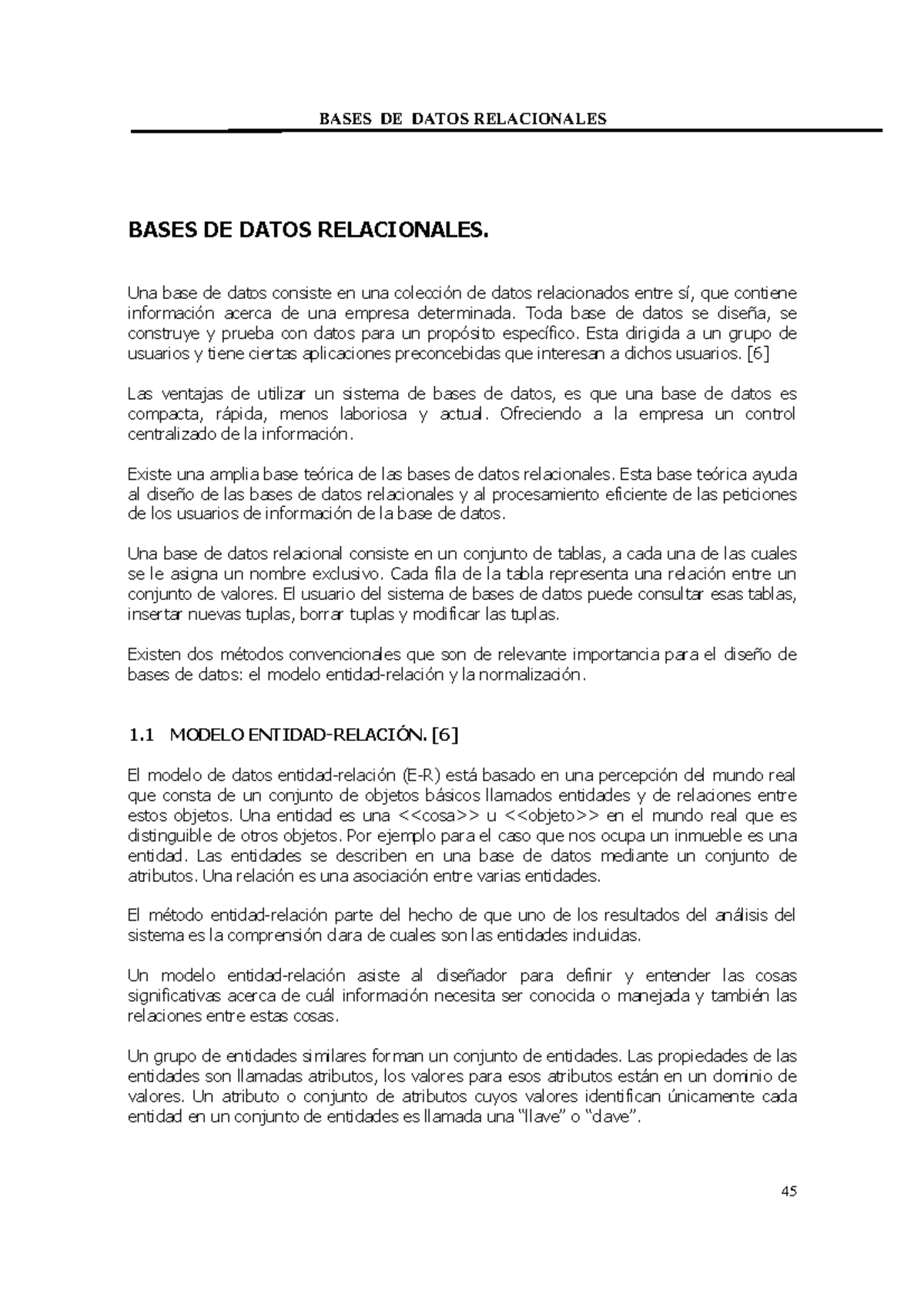 BASES DE DATOS RELACIONALES

BASES DE DATOS RELACIONALES.

Una base de datos consiste en una colección de datos relacionados entre sí, que contiene información acerca de una empresa determinada. Toda base de datos se diseña, se construye y prueba con datos para un propósito específico. Esta dirigida a un grupo de usuarios y tiene ciertas aplicaciones preconcebidas que interesan a dichos usuarios. [6]

Las ventajas de utilizar un sistema de bases de datos, es que una base de datos es compacta, rápida, menos laboriosa y actual. Ofreciendo a la empresa un control centralizado de la información.

Existe una amplia base teórica de las bases de datos relacionales. Esta base teórica ayuda al diseño de las bases de datos relacionales y al procesamiento eficiente de las peticiones de los usuarios de información de la base de datos.

Una base de datos relacional consiste en un conjunto de tablas, a cada una de las cuales se le asigna un nombre exclusivo. Cada fila de la tabla representa una relación entre un conjunto de valores. El usuario del sistema de bases de datos puede consultar esas tablas, insertar nuevas tuplas, borrar tuplas y modificar las tuplas.

Existen dos métodos convencionales que son de relevante importancia para el diseño de bases de datos: el modelo entidad-relación y la normalización.

1.1 MODELO ENTIDAD-RELACIÓN. [6]

El modelo de datos entidad-relación (E-R) está basado en una percepción del mundo real que consta de un conjunto de objetos básicos llamados entidades y de relaciones entre estos objetos. Una entidad es una <<cosa>> u <<objeto>> en el mundo real que es distinguible de otros objetos. Por ejemplo para el caso que nos ocupa un inmueble es una entidad. Las entidades se describen en una base de datos mediante un conjunto de atributos. Una relación es una asociación entre varias entidades.

El método entidad-relación parte del hecho de que uno de los resultados del análisis del sistema es la comprensión clara de cuales son las entidades incluidas.

Un modelo entidad-relación asiste al diseñador para definir y entender las cosas significativas acerca de cuál información necesita ser conocida o manejada y también las relaciones entre estas cosas.

Un grupo de entidades similares forman un conjunto de entidades. Las propiedades de las entidades son llamadas atributos, los valores para esos atributos están en un dominio de valores. Un atributo o conjunto de atributos cuyos valores identifican únicamente cada entidad en un conjunto de entidades es llamada una "llave" o "clave".

45